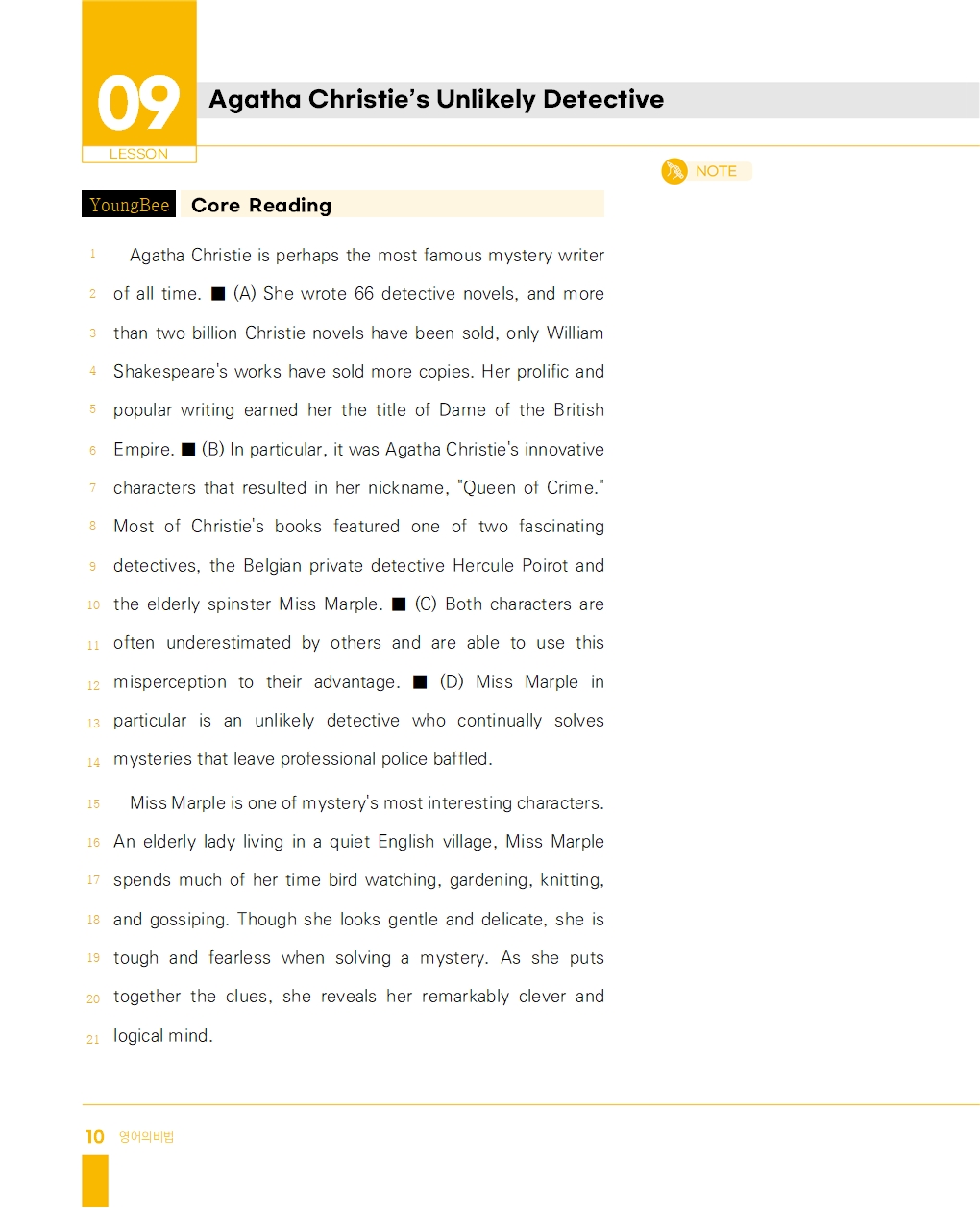 09
LESSON

Agatha Christie's Unlikely Detective

NOTE

YoungBee Core Reading

1 Agatha Christie is perhaps the most famous mystery writer 2 of all time. ■ (A) She wrote 66 detective novels, and more 3 than two billion Christie novels have been sold, only William 4 Shakespeare's works have sold more copies. Her prolific and 5 popular writing earned her the title of Dame of the British 6 Empire. ■ (B) In particular, it was Agatha Christie's innovative 7 characters that resulted in her nickname, "Queen of Crime." 8 Most of Christie's books featured one of two fascinating 9 detectives, the Belgian private detective Hercule Poirot and 10 the elderly spinster Miss Marple. ■ (C) Both characters are 11 often underestimated by others and are able to use this 12 misperception to their advantage. ■ (D) Miss Marple in 13 particular is an unlikely detective who continually solves 14 mysteries that leave professional police baffled.

15 Miss Marple is one of mystery's most interesting characters. 16 An elderly lady living in a quiet English village, Miss Marple 17 spends much of her time bird watching, gardening, knitting, 18 and gossiping. Though she looks gentle and delicate, she is 19 tough and fearless when solving a mystery. As she puts 20 together the clues, she reveals her remarkably clever and 21 logical mind.

10 영어의비법